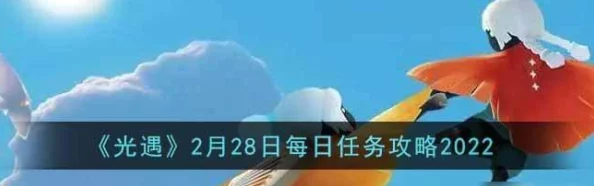 《光遇》2月28日每日任务攻略2022